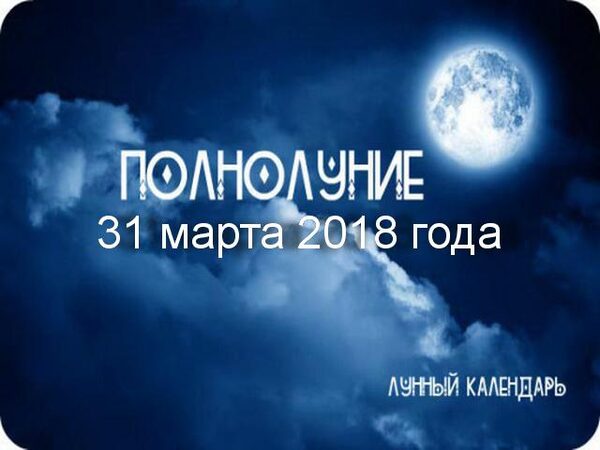 ПОЛНОЛУНИЕ
31 марта 2018 года

ЛУННЫЙ КАЛЕНДАРЬ